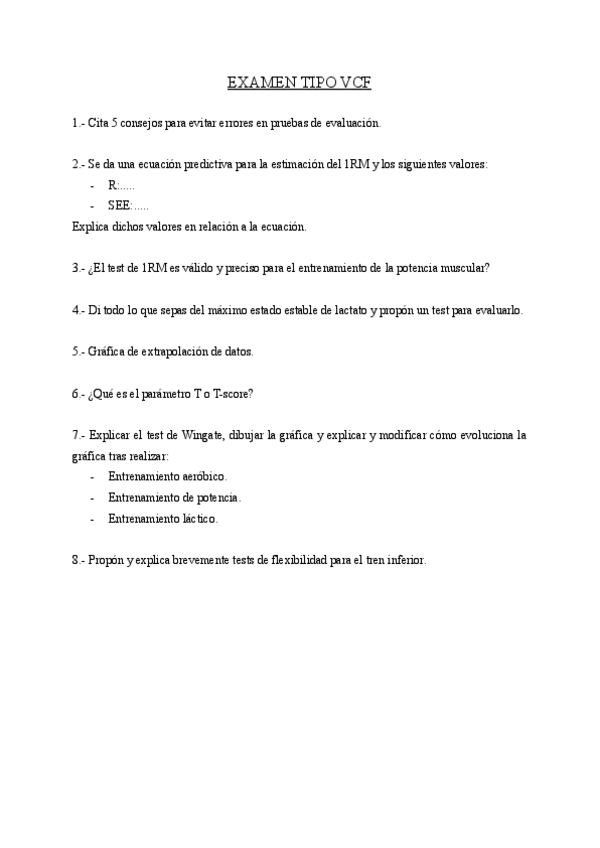 EXAMEN TIPO VCF

1.- Cita 5 consejos para evitar errores en pruebas de evaluación.

2.- Se da una ecuación predictiva para la estimación del 1RM y los siguientes valores:
- R:.....
- SEE:.....
Explica dichos valores en relación a la ecuación.

3.- ¿El test de 1RM es válido y preciso para el entrenamiento de la potencia muscular?

4.- Di todo lo que sepas del máximo estado estable de lactato y propón un test para evaluarlo.

5.- Gráfica de extrapolación de datos.

6.- ¿Qué es el parámetro T o T-score?

7.- Explicar el test de Wingate, dibujar la gráfica y explicar y modificar cómo evoluciona la gráfica tras realizar:
- Entrenamiento aeróbico.
- Entrenamiento de potencia.
- Entrenamiento láctico.

8.- Propón y explica brevemente tests de flexibilidad para el tren inferior.